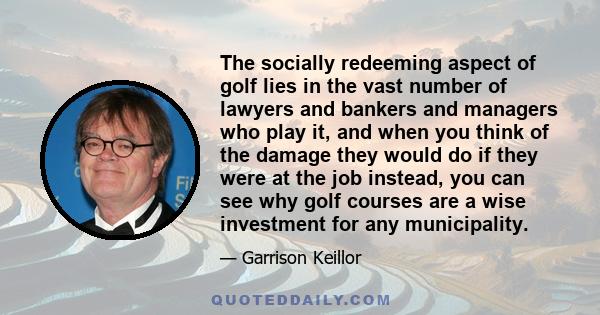 The socially redeeming aspect of golf lies in the vast number of lawyers and bankers and managers who play it, and when you think of the damage they would do if they were at the job instead, you can see why golf courses are a wise investment for any municipality.

— Garrison Keillor

QUOTEDDAILY.COM